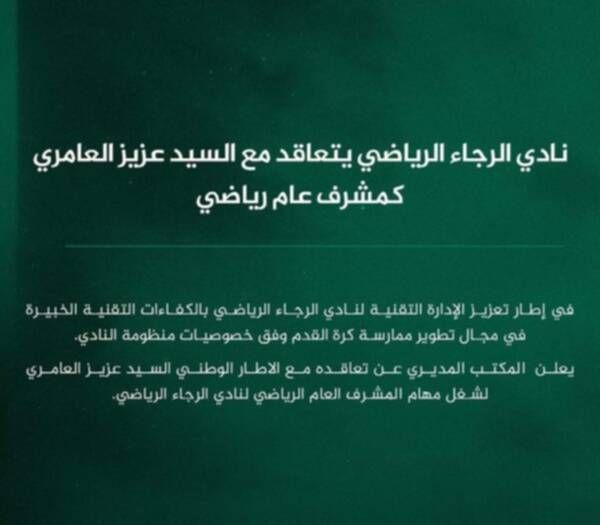 نادي الرجاء الرياضي يتعاقد مع السيد عزيز العامري كمشرف عام رياضي

في إطار تعزيز الإدارة التقنية لنادي الرجاء الرياضي بالكفاءات التقنية الخبيرة في مجال تطوير ممارسة كرة القدم وفق خصوصيات منظومة النادي.

يعلن المكتب المديري عن تعاقده مع الاطار الوطني السيد عزيز العامري لشغل مهام المشرف العام الرياضي لنادي الرجاء الرياضي.